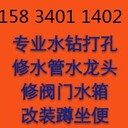 158 3401 1402
专业水钻打孔
修水管水龙头
修阀门水箱
改装蹲坐便